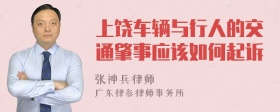 上饶车辆与行人的交通肇事应该如何起诉

张神兵律师
广东律参律师事务所